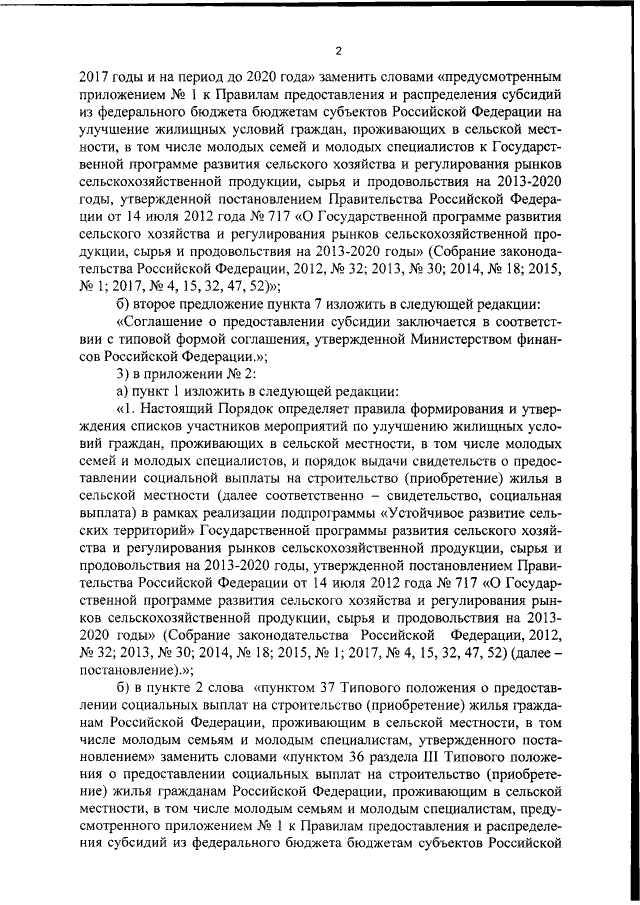 2

2017 годы и на период до 2020 года» заменить словами «предусмотренным приложением № 1 к Правилам предоставления и распределения субсидий из федерального бюджета бюджетам субъектов Российской Федерации на улучшение жилищных условий граждан, проживающих в сельской местности, в том числе молодых семей и молодых специалистов к Государственной программе развития сельского хозяйства и регулирования рынков сельскохозяйственной продукции, сырья и продовольствия на 2013-2020 годы, утвержденной постановлением Правительства Российской Федерации от 14 июля 2012 года № 717 «О Государственной программе развития сельского хозяйства и регулирования рынков сельскохозяйственной продукции, сырья и продовольствия на 2013-2020 годы» (Собрание законодательства Российской Федерации, 2012, № 32; 2013, № 30; 2014, № 18; 2015, № 1; 2017, № 4, 15, 32, 47, 52)»;

б) второе предложение пункта 7 изложить в следующей редакции:

«Соглашение о предоставлении субсидии заключается в соответствии с типовой формой соглашения, утвержденной Министерством финансов Российской Федерации.»;

3) в приложении № 2:

а) пункт 1 изложить в следующей редакции:

«1. Настоящий Порядок определяет правила формирования и утверждения списков участников мероприятий по улучшению жилищных условий граждан, проживающих в сельской местности, в том числе молодых семей и молодых специалистов, и порядок выдачи свидетельств о предоставлении социальной выплаты на строительство (приобретение) жилья в сельской местности (далее соответственно – свидетельство, социальная выплата) в рамках реализации подпрограммы «Устойчивое развитие сельских территорий» Государственной программы развития сельского хозяйства и регулирования рынков сельскохозяйственной продукции, сырья и продовольствия на 2013-2020 годы, утвержденной постановлением Правительства Российской Федерации от 14 июля 2012 года № 717 «О Государственной программе развития сельского хозяйства и регулирования рынков сельскохозяйственной продукции, сырья и продовольствия на 2013-2020 годы» (Собрание законодательства Российской Федерации, 2012, № 32; 2013, № 30; 2014, № 18; 2015, № 1; 2017, № 4, 15, 32, 47, 52) (далее – постановление).»;

б) в пункте 2 слова «пунктом 37 Типового положения о предоставлении социальных выплат на строительство (приобретение) жилья гражданам Российской Федерации, проживающим в сельской местности, в том числе молодым семьям и молодым специалистам, утвержденного постановлением» заменить словами «пунктом 36 раздела III Типового положения о предоставлении социальных выплат на строительство (приобретение) жилья гражданам Российской Федерации, проживающим в сельской местности, в том числе молодым семьям и молодым специалистам, предусмотренного приложением № 1 к Правилам предоставления и распределения субсидий из федерального бюджета бюджетам субъектов Российской